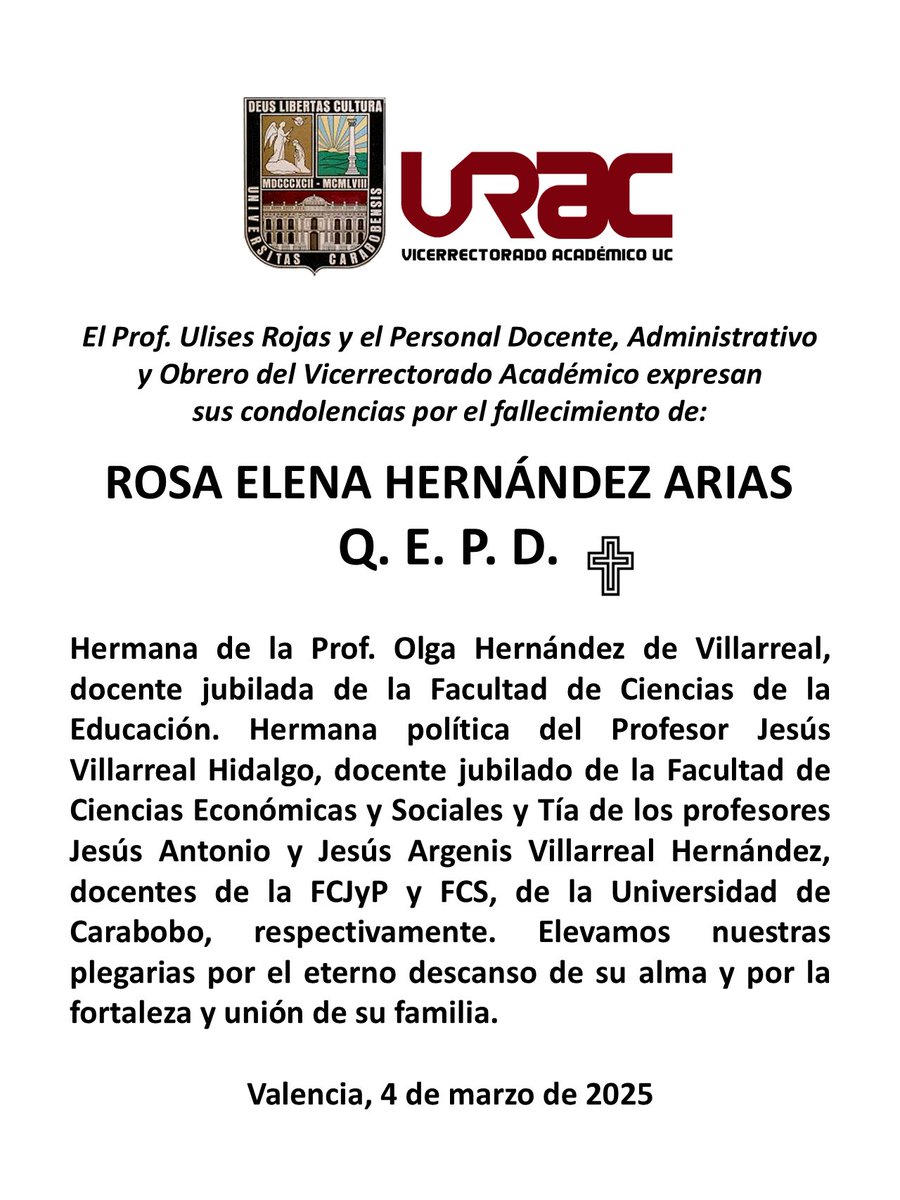 DEUS LIBERTAS CULTURA
MDCCCXCII - MCMLVIII
UNIVERSITAS CARABOBENSIS

URAC
VICERRECTORADO ACADÉMICO UC

El Prof. Ulises Rojas y el Personal Docente, Administrativo y Obrero del Vicerrectorado Académico expresan sus condolencias por el fallecimiento de:

ROSA ELENA HERNÁNDEZ ARIAS
Q. E. P. D.

Hermana de la Prof. Olga Hernández de Villarreal, docente jubilada de la Facultad de Ciencias de la Educación. Hermana política del Profesor Jesús Villarreal Hidalgo, docente jubilado de la Facultad de Ciencias Económicas y Sociales y Tía de los profesores Jesús Antonio y Jesús Argenis Villarreal Hernández, docentes de la FCJyP y FCS, de la Universidad de Carabobo, respectivamente. Elevamos nuestras plegarias por el eterno descanso de su alma y por la fortaleza y unión de su familia.

Valencia, 4 de marzo de 2025